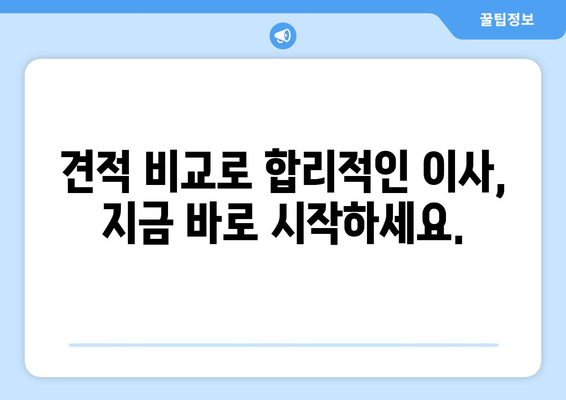 꿀팁정보

견적 비교로 합리적인 이사, 지금 바로 시작하세요.